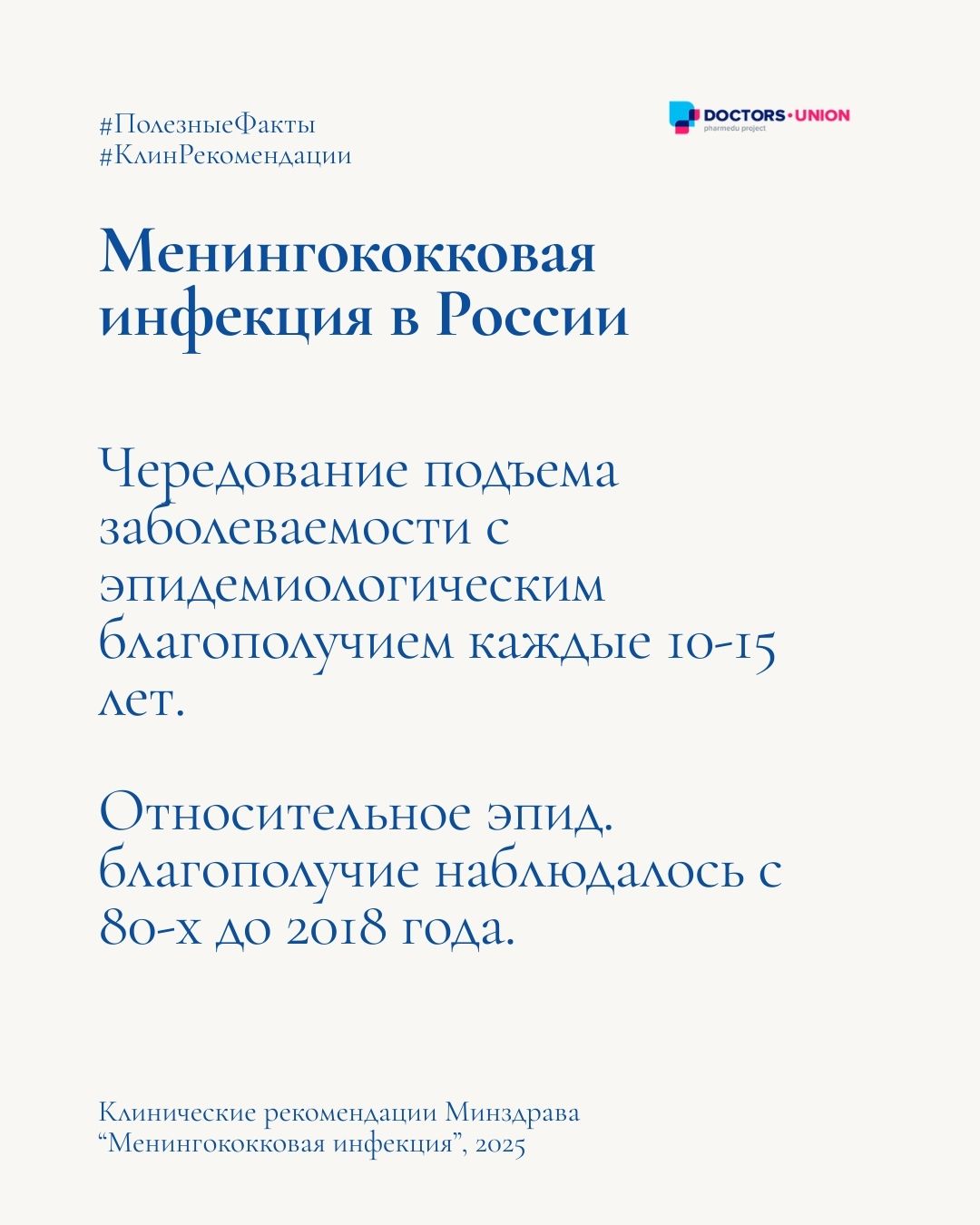 #ПолезныеФакты
#КлинРекомендации

DOCTORS·UNION
pharmedu project

Менингококковая инфекция в России

Чередование подъема заболеваемости с эпидемиологическим благополучием каждые 10-15 лет.

Относительное эпид. благополучие наблюдалось с 80-х до 2018 года.

Клинические рекомендации Минздрава “Менингококковая инфекция”, 2025